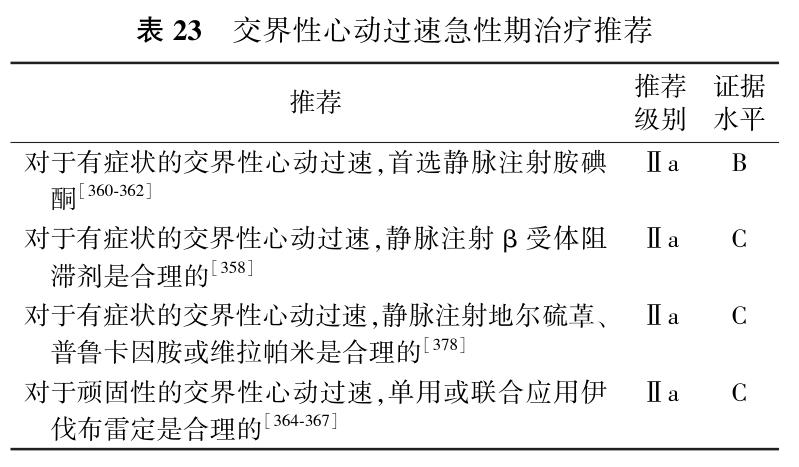 表23 交界性心动过速急性期治疗推荐

| 推荐 | 推荐级别 | 证据水平 |
|---|---|---|
| 对于有症状的交界性心动过速,首选静脉注射胺碘酮$^{[360-362]}$ | Ⅱa | B |
| 对于有症状的交界性心动过速,静脉注射β受体阻滞剂是合理的$^{[358]}$ | Ⅱa | C |
| 对于有症状的交界性心动过速,静脉注射地尔硫䓬、普鲁卡因胺或维拉帕米是合理的$^{[378]}$ | Ⅱa | C |
| 对于顽固性的交界性心动过速,单用或联合应用伊伐布雷定是合理的$^{[364-367]}$ | Ⅱa | C |